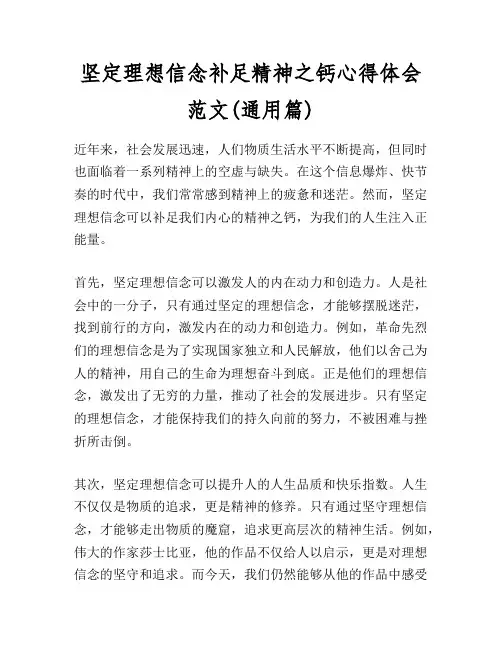 坚定理想信念补足精神之钙心得体会范文(通用篇)

近年来，社会发展迅速，人们物质生活水平不断提高，但同时也面临着一系列精神上的空虚与缺失。在这个信息爆炸、快节奏的时代中，我们常常感到精神上的疲惫和迷茫。然而，坚定理想信念可以补足我们内心的精神之钙，为我们的人生注入正能量。

首先，坚定理想信念可以激发人的内在动力和创造力。人是社会中的一分子，只有通过坚定的理想信念，才能够摆脱迷茫，找到前行的方向，激发内在的动力和创造力。例如，革命先烈们的理想信念是为了实现国家独立和人民解放，他们以舍己为人的精神，用自己的生命为理想奋斗到底。正是他们的理想信念，激发出了无穷的力量，推动了社会的发展进步。只有坚定的理想信念，才能保持我们的持久向前的努力，不被困难与挫折所击倒。

其次，坚定理想信念可以提升人的人生品质和快乐指数。人生不仅仅是物质的追求，更是精神的修养。只有通过坚守理想信念，才能够走出物质的魔窟，追求更高层次的精神生活。例如，伟大的作家莎士比亚，他的作品不仅给人以启示，更是对理想信念的坚守和追求。而今天，我们仍然能够从他的作品中感受